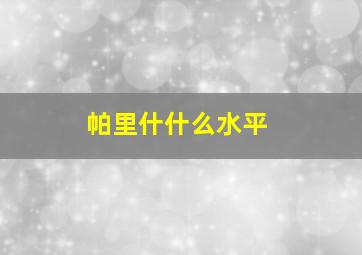 帕里什什么水平